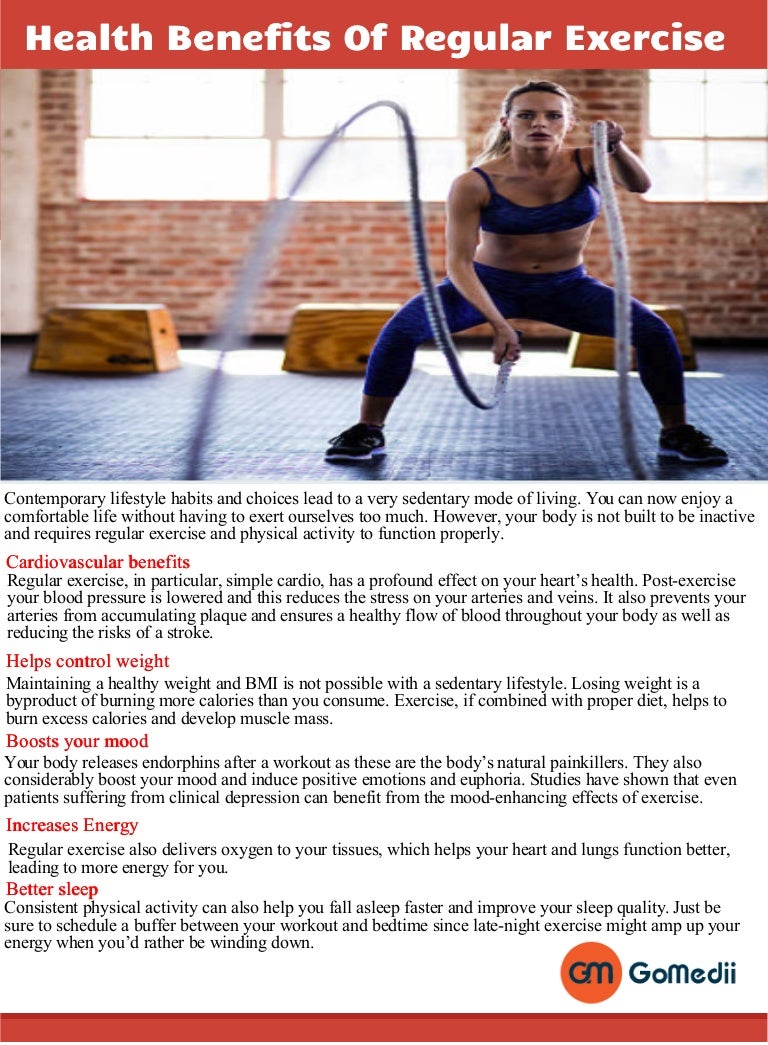 Health Benefits Of Regular Exercise

Contemporary lifestyle habits and choices lead to a very sedentary mode of living. You can now enjoy a comfortable life without having to exert ourselves too much. However, your body is not built to be inactive and requires regular exercise and physical activity to function properly.

Cardiovascular benefits

Regular exercise, in particular, simple cardio, has a profound effect on your heart's health. Post-exercise your blood pressure is lowered and this reduces the stress on your arteries and veins. It also prevents your arteries from accumulating plaque and ensures a healthy flow of blood throughout your body as well as reducing the risks of a stroke.

Helps control weight

Maintaining a healthy weight and BMI is not possible with a sedentary lifestyle. Losing weight is a byproduct of burning more calories than you consume. Exercise, if combined with proper diet, helps to burn excess calories and develop muscle mass.

Boosts your mood

Your body releases endorphins after a workout as these are the body's natural painkillers. They also considerably boost your mood and induce positive emotions and euphoria. Studies have shown that even patients suffering from clinical depression can benefit from the mood-enhancing effects of exercise.

Increases Energy

Regular exercise also delivers oxygen to your tissues, which helps your heart and lungs function better, leading to more energy for you.

Better sleep

Consistent physical activity can also help you fall asleep faster and improve your sleep quality. Just be sure to schedule a buffer between your workout and bedtime since late-night exercise might amp up your energy when you'd rather be winding down.

GM GoMedii